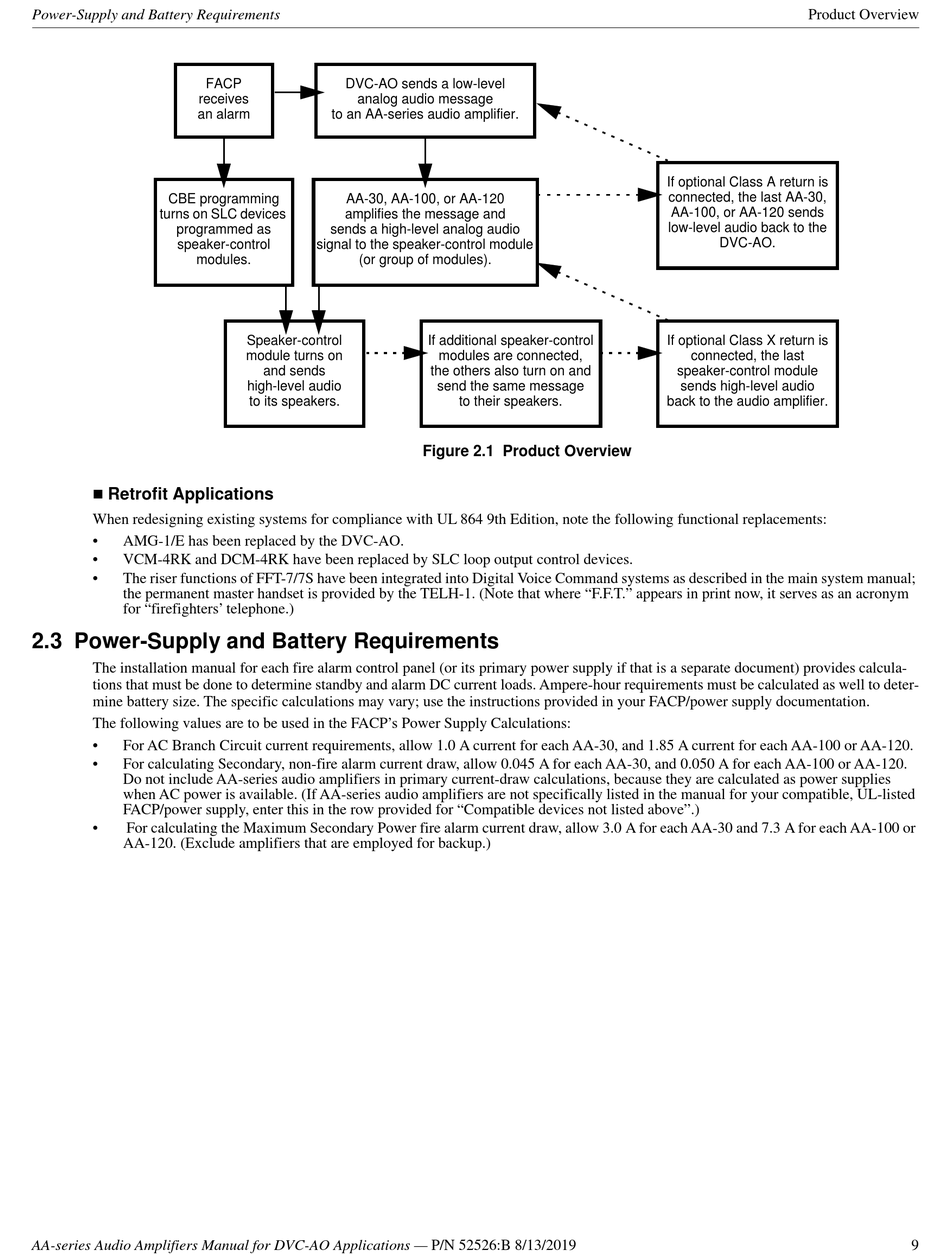 Power-Supply and Battery Requirements

Product Overview

FACP receives an alarm

DVC-AO sends a low-level analog audio message to an AA-series audio amplifier.

CBE programming turns on SLC devices programmed as speaker-control modules.

AA-30, AA-100, or AA-120 amplifies the message and sends a high-level analog audio signal to the speaker-control module (or group of modules).

If optional Class A return is connected, the last AA-30, AA-100, or AA-120 sends low-level audio back to the DVC-AO.

Speaker-control module turns on and sends high-level audio to its speakers.

If additional speaker-control modules are connected, the others also turn on and send the same message to their speakers.

If optional Class X return is connected, the last speaker-control module sends high-level audio back to the audio amplifier.

Figure 2.1 Product Overview

■ Retrofit Applications

When redesigning existing systems for compliance with UL 864 9th Edition, note the following functional replacements:

• AMG-1/E has been replaced by the DVC-AO.
• VCM-4RK and DCM-4RK have been replaced by SLC loop output control devices.
• The riser functions of FFT-7/7S have been integrated into Digital Voice Command systems as described in the main system manual; the permanent master handset is provided by the TELH-1. (Note that where “F.F.T.” appears in print now, it serves as an acronym for “firefighters’ telephone.)

2.3 Power-Supply and Battery Requirements

The installation manual for each fire alarm control panel (or its primary power supply if that is a separate document) provides calculations that must be done to determine standby and alarm DC current loads. Ampere-hour requirements must be calculated as well to determine battery size. The specific calculations may vary; use the instructions provided in your FACP/power supply documentation.

The following values are to be used in the FACP’s Power Supply Calculations:

• For AC Branch Circuit current requirements, allow 1.0 A current for each AA-30, and 1.85 A current for each AA-100 or AA-120.
• For calculating Secondary, non-fire alarm current draw, allow 0.045 A for each AA-30, and 0.050 A for each AA-100 or AA-120. Do not include AA-series audio amplifiers in primary current-draw calculations, because they are calculated as power supplies when AC power is available. (If AA-series audio amplifiers are not specifically listed in the manual for your compatible, UL-listed FACP/power supply, enter this in the row provided for “Compatible devices not listed above”.)
• For calculating the Maximum Secondary Power fire alarm current draw, allow 3.0 A for each AA-30 and 7.3 A for each AA-100 or AA-120. (Exclude amplifiers that are employed for backup.)

AA-series Audio Amplifiers Manual for DVC-AO Applications — P/N 52526:B 8/13/2019

9